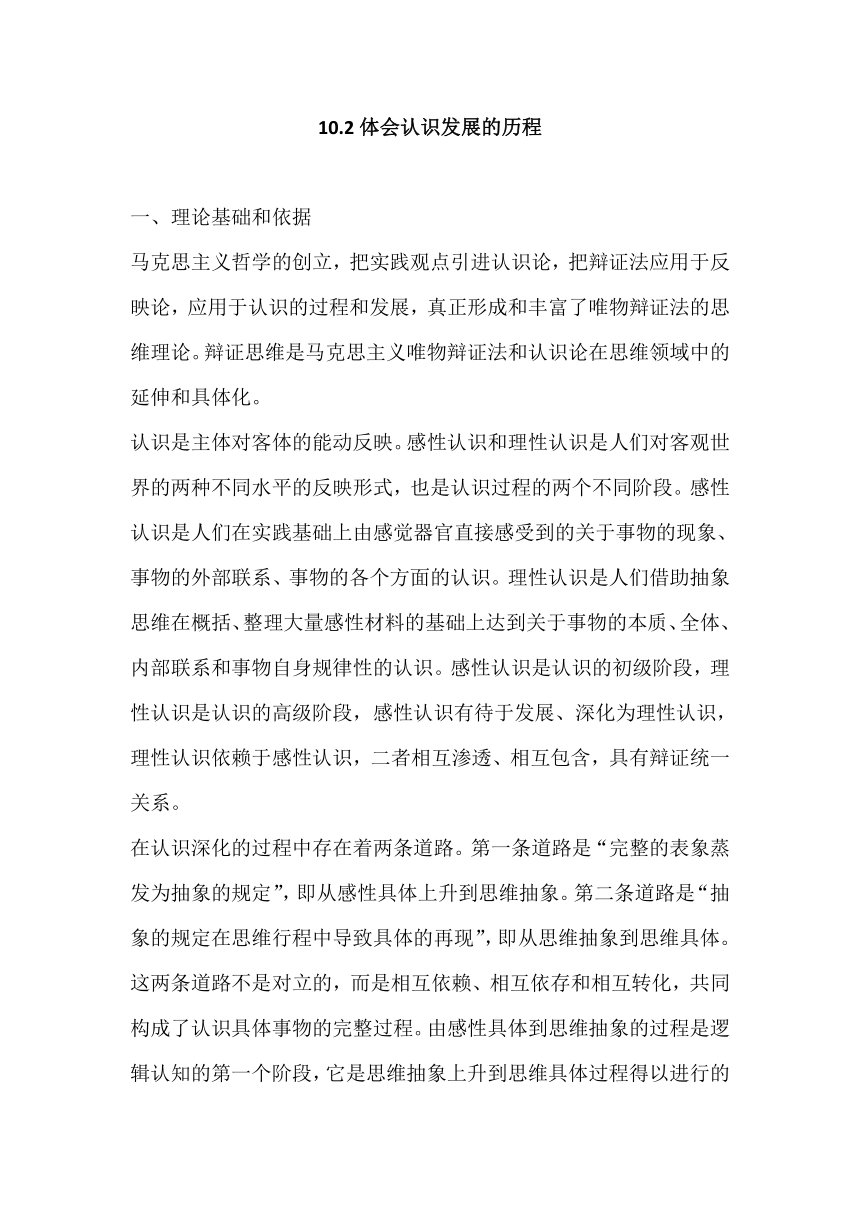 10.2 体会认识发展的历程

一、理论基础和依据

马克思主义哲学的创立，把实践观点引进认识论，把辩证法应用于反映论，应用于认识的过程和发展，真正形成和丰富了唯物辩证法的思维理论。辩证思维是马克思主义唯物辩证法和认识论在思维领域中的延伸和具体化。

认识是主体对客体的能动反映。感性认识和理性认识是人们对客观世界的两种不同水平的反映形式，也是认识过程的两个不同阶段。感性认识是人们在实践基础上由感觉器官直接感受到的关于事物的现象、事物的外部联系、事物的各个方面的认识。理性认识是人们借助抽象思维在概括、整理大量感性材料的基础上达到关于事物的本质、全体、内部联系和事物自身规律性的认识。感性认识是认识的初级阶段，理性认识是认识的高级阶段，感性认识有待于发展、深化为理性认识，理性认识依赖于感性认识，二者相互渗透、相互包含，具有辩证统一关系。

在认识深化的过程中存在着两条道路。第一条道路是“完整的表象蒸发为抽象的规定”，即从感性具体上升到思维抽象。第二条道路是“抽象的规定在思维行程中导致具体的再现”，即从思维抽象到思维具体。这两条道路不是对立的，而是相互依赖、相互依存和相互转化，共同构成了认识具体事物的完整过程。由感性具体到思维抽象的过程是逻辑认知的第一个阶段，它是思维抽象上升到思维具体过程得以进行的